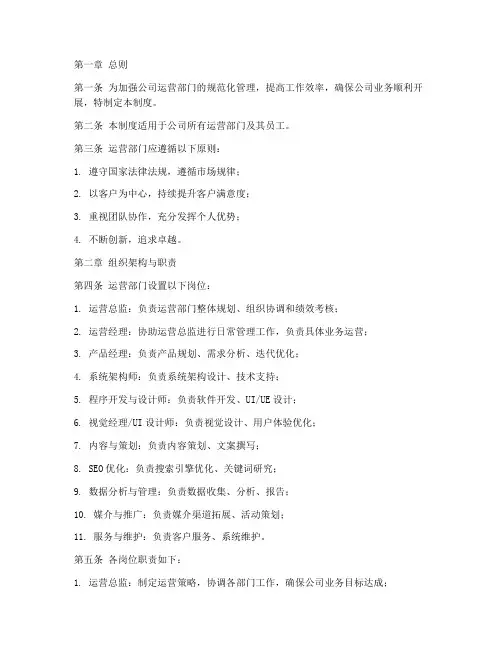 第一章 总则

第一条 为加强公司运营部门的规范化管理，提高工作效率，确保公司业务顺利开展，特制定本制度。

第二条 本制度适用于公司所有运营部门及其员工。

第三条 运营部门应遵循以下原则：

1. 遵守国家法律法规，遵循市场规律；

2. 以客户为中心，持续提升客户满意度；

3. 重视团队协作，充分发挥个人优势；

4. 不断创新，追求卓越。

第二章 组织架构与职责

第四条 运营部门设置以下岗位：

1. 运营总监：负责运营部门整体规划、组织协调和绩效考核；

2. 运营经理：协助运营总监进行日常管理工作，负责具体业务运营；

3. 产品经理：负责产品规划、需求分析、迭代优化；

4. 系统架构师：负责系统架构设计、技术支持；

5. 程序开发与设计师：负责软件开发、UI/UE 设计；

6. 视觉经理/UI 设计师：负责视觉设计、用户体验优化；

7. 内容与策划：负责内容策划、文案撰写；

8. SEO 优化：负责搜索引擎优化、关键词研究；

9. 数据分析与管理：负责数据收集、分析、报告；

10. 媒介与推广：负责媒介渠道拓展、活动策划；

11. 服务与维护：负责客户服务、系统维护。

第五条 各岗位职责如下：

1. 运营总监：制定运营策略，协调各部门工作，确保公司业务目标达成；